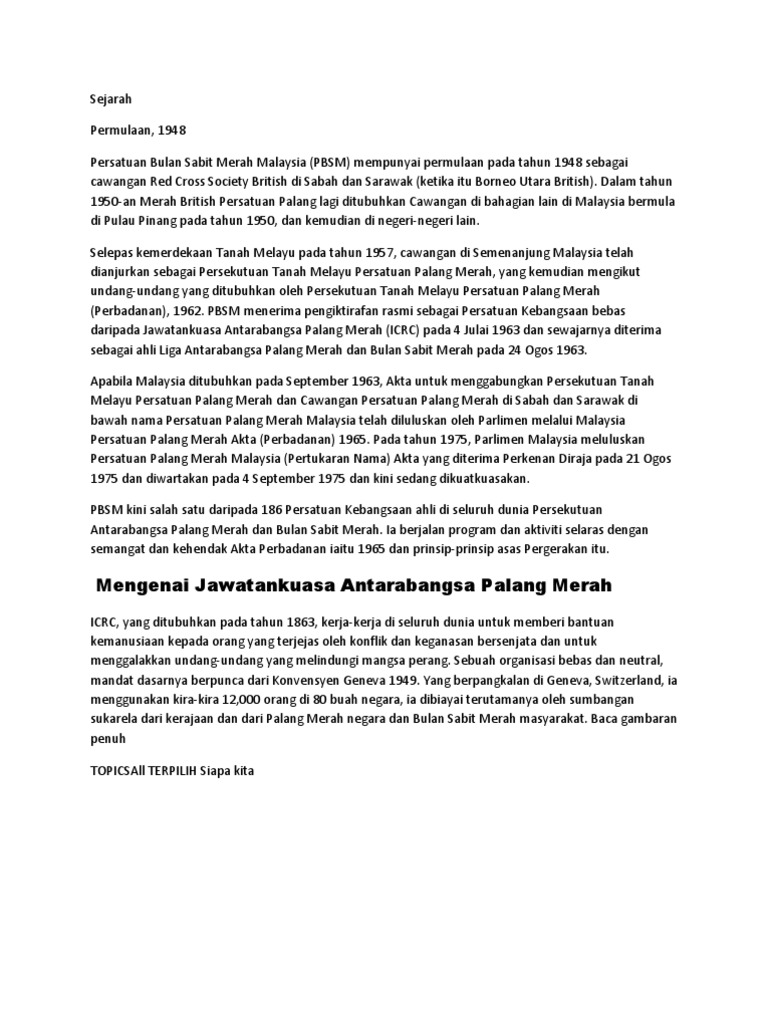 Sejarah

Permulaan, 1948

Persatuan Bulan Sabit Merah Malaysia (PBSM) mempunyai permulaan pada tahun 1948 sebagai cawangan Red Cross Society British di Sabah dan Sarawak (ketika itu Borneo Utara British). Dalam tahun 1950-an Merah British Persatuan Palang lagi ditubuhkan Cawangan di bahagian lain di Malaysia bermula di Pulau Pinang pada tahun 1950, dan kemudian di negeri-negeri lain.

Selepas kemerdekaan Tanah Melayu pada tahun 1957, cawangan di Semenanjung Malaysia telah dianjurkan sebagai Persekutuan Tanah Melayu Persatuan Palang Merah, yang kemudian mengikut undang-undang yang ditubuhkan oleh Persekutuan Tanah Melayu Persatuan Palang Merah (Perbadanan), 1962. PBSM menerima pengiktirafan rasmi sebagai Persatuan Kebangsaan bebas daripada Jawatankuasa Antarabangsa Palang Merah (ICRC) pada 4 Julai 1963 dan sewajarnya diterima sebagai ahli Liga Antarabangsa Palang Merah dan Bulan Sabit Merah pada 24 Ogos 1963.

Apabila Malaysia ditubuhkan pada September 1963, Akta untuk menggabungkan Persekutuan Tanah Melayu Persatuan Palang Merah dan Cawangan Persatuan Palang Merah di Sabah dan Sarawak di bawah nama Persatuan Palang Merah Malaysia telah diluluskan oleh Parlimen melalui Malaysia Persatuan Palang Merah Akta (Perbadanan) 1965. Pada tahun 1975, Parlimen Malaysia meluluskan Persatuan Palang Merah Malaysia (Pertukaran Nama) Akta yang diterima Perkenan Diraja pada 21 Ogos 1975 dan diwartakan pada 4 September 1975 dan kini sedang dikuatkuasakan.

PBSM kini salah satu daripada 186 Persatuan Kebangsaan ahli di seluruh dunia Persekutuan Antarabangsa Palang Merah dan Bulan Sabit Merah. Ia berjalan program dan aktiviti selaras dengan semangat dan kehendak Akta Perbadanan iaitu 1965 dan prinsip-prinsip asas Pergerakan itu.

Mengenai Jawatankuasa Antarabangsa Palang Merah

ICRC, yang ditubuhkan pada tahun 1863, kerja-kerja di seluruh dunia untuk memberi bantuan kemanusiaan kepada orang yang terjejas oleh konflik dan keganasan bersenjata dan untuk menggalakkan undang-undang yang melindungi mangsa perang. Sebuah organisasi bebas dan neutral, mandat dasarnya berpunca dari Konvensyen Geneva 1949. Yang berpangkalan di Geneva, Switzerland, ia menggunakan kira-kira 12,000 orang di 80 buah negara, ia dibiayai terutamanya oleh sumbangan sukarela dari kerajaan dan dari Palang Merah negara dan Bulan Sabit Merah masyarakat. Baca gambaran penuh

TOPICSAll TERPILIH Siapa kita